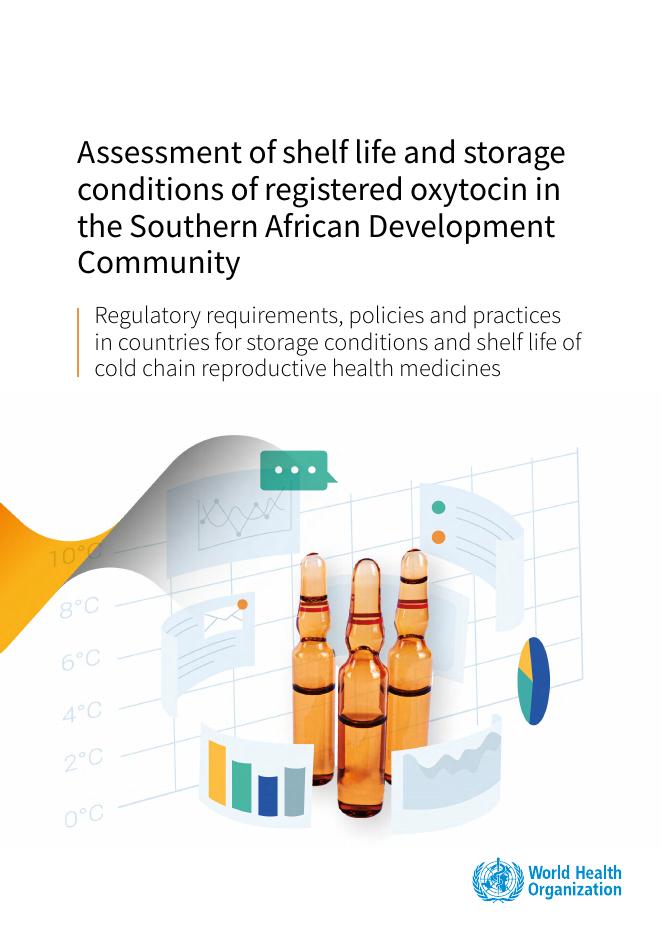 Assessment of shelf life and storage conditions of registered oxytocin in the Southern African Development Community

Regulatory requirements, policies and practices in countries for storage conditions and shelf life of cold chain reproductive health medicines

10°C
8°C
6°C
4°C
2°C
0°C

World Health Organization